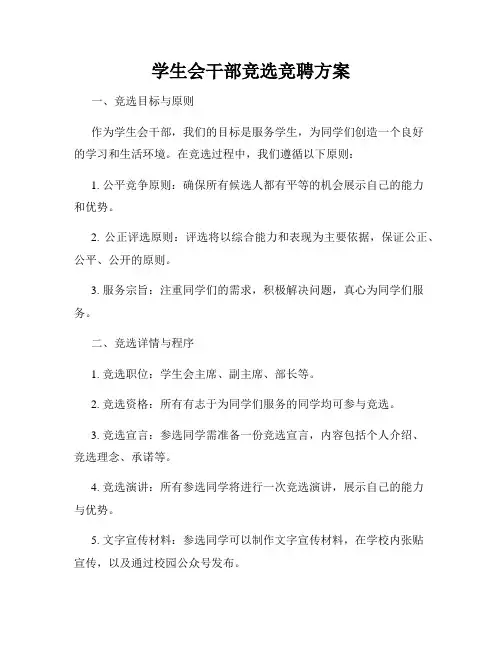 学生会干部竞选竞聘方案

一、竞选目标与原则

作为学生会干部，我们的目标是服务学生，为同学们创造一个良好的学习和生活环境。在竞选过程中，我们遵循以下原则：

1. 公平竞争原则：确保所有候选人都有平等的机会展示自己的能力和优势。

2. 公正评选原则：评选将以综合能力和表现为主要依据，保证公正、公平、公开的原则。

3. 服务宗旨：注重同学们的需求，积极解决问题，真心为同学们服务。

二、竞选详情与程序

1. 竞选职位：学生会主席、副主席、部长等。

2. 竞选资格：所有有志于为同学们服务的同学均可参与竞选。

3. 竞选宣言：参选同学需准备一份竞选宣言，内容包括个人介绍、竞选理念、承诺等。

4. 竞选演讲：所有参选同学将进行一次竞选演讲，展示自己的能力与优势。

5. 文字宣传材料：参选同学可以制作文字宣传材料，在学校内张贴宣传，以及通过校园公众号发布。